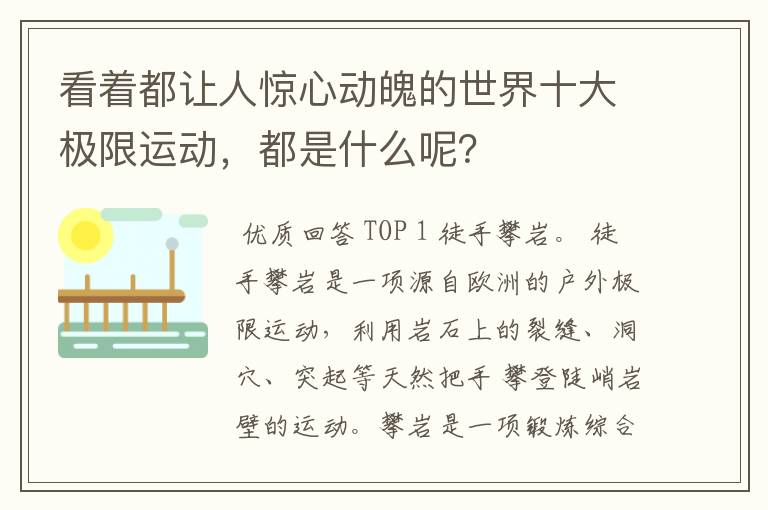 看着都让人惊心动魄的世界十大极限运动，都是什么呢？

优质回答 TOP 1 徒手攀岩。 徒手攀岩是一项源自欧洲的户外极限运动，利用岩石上的裂缝、洞穴、突起等天然把手 攀登陡峭岩壁的运动。攀岩是一项锻炼综合